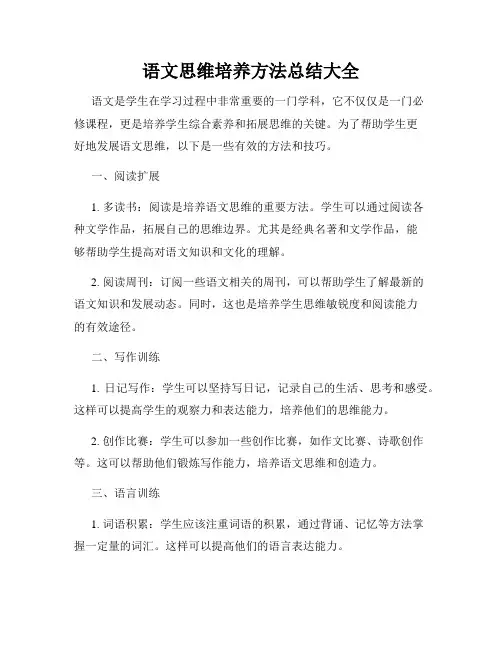 语文思维培养方法总结大全

语文是学生在学习过程中非常重要的一门学科，它不仅仅是一门必修课程，更是培养学生综合素养和拓展思维的关键。为了帮助学生更好地发展语文思维，以下是一些有效的方法和技巧。

一、阅读扩展

1. 多读书：阅读是培养语文思维的重要方法。学生可以通过阅读各种文学作品，拓展自己的思维边界。尤其是经典名著和文学作品，能够帮助学生提高对语文知识和文化的理解。

2. 阅读周刊：订阅一些语文相关的周刊，可以帮助学生了解最新的语文知识和发展动态。同时，这也是培养学生思维敏锐度和阅读能力的有效途径。

二、写作训练

1. 日记写作：学生可以坚持写日记，记录自己的生活、思考和感受。这样可以提高学生的观察力和表达能力，培养他们的思维能力。

2. 创作比赛：学生可以参加一些创作比赛，如作文比赛、诗歌创作等。这可以帮助他们锻炼写作能力，培养语文思维和创造力。

三、语言训练

1. 词语积累：学生应该注重词语的积累，通过背诵、记忆等方法掌握一定量的词汇。这样可以提高他们的语言表达能力。